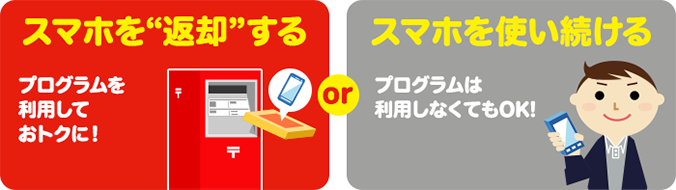 スマホを“返却”する

プログラムを利用しておトクに!

〒

〒

or

スマホを使い続ける

プログラムは利用しなくてもOK!